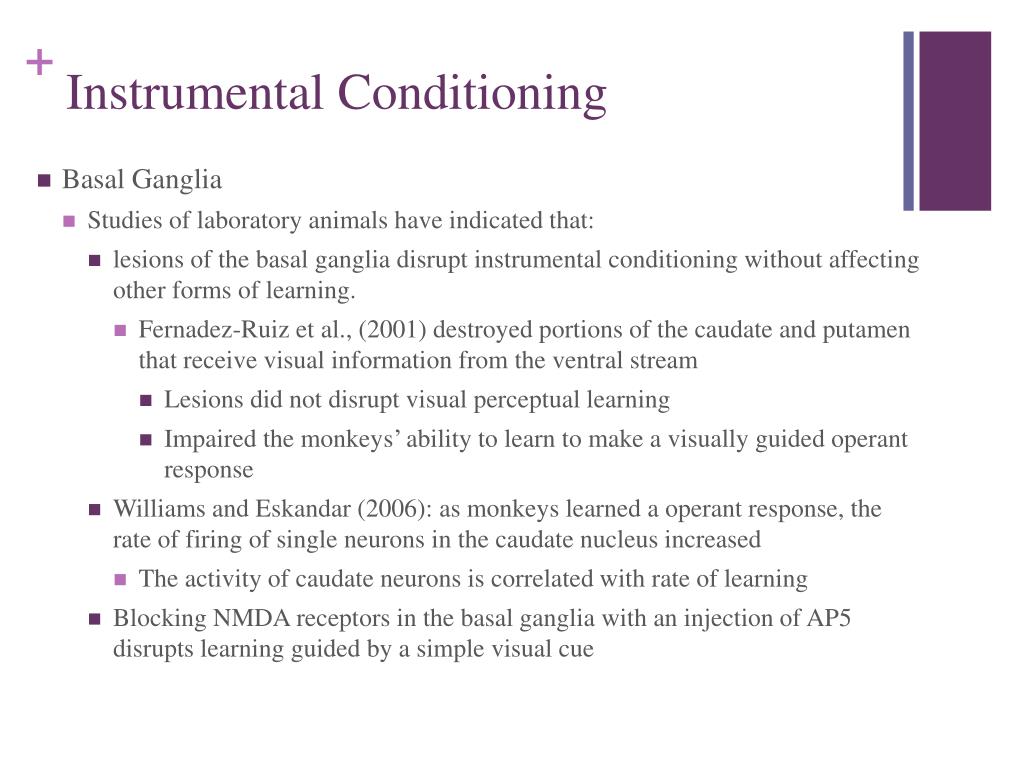 + Instrumental Conditioning

Basal Ganglia

Studies of laboratory animals have indicated that:

lesions of the basal ganglia disrupt instrumental conditioning without affecting other forms of learning.

Fernadez-Ruiz et al., (2001) destroyed portions of the caudate and putamen that receive visual information from the ventral stream

Lesions did not disrupt visual perceptual learning

Impaired the monkeys' ability to learn to make a visually guided operant response

Williams and Eskandar (2006): as monkeys learned a operant response, the rate of firing of single neurons in the caudate nucleus increased

The activity of caudate neurons is correlated with rate of learning

Blocking NMDA receptors in the basal ganglia with an injection of AP5 disrupts learning guided by a simple visual cue